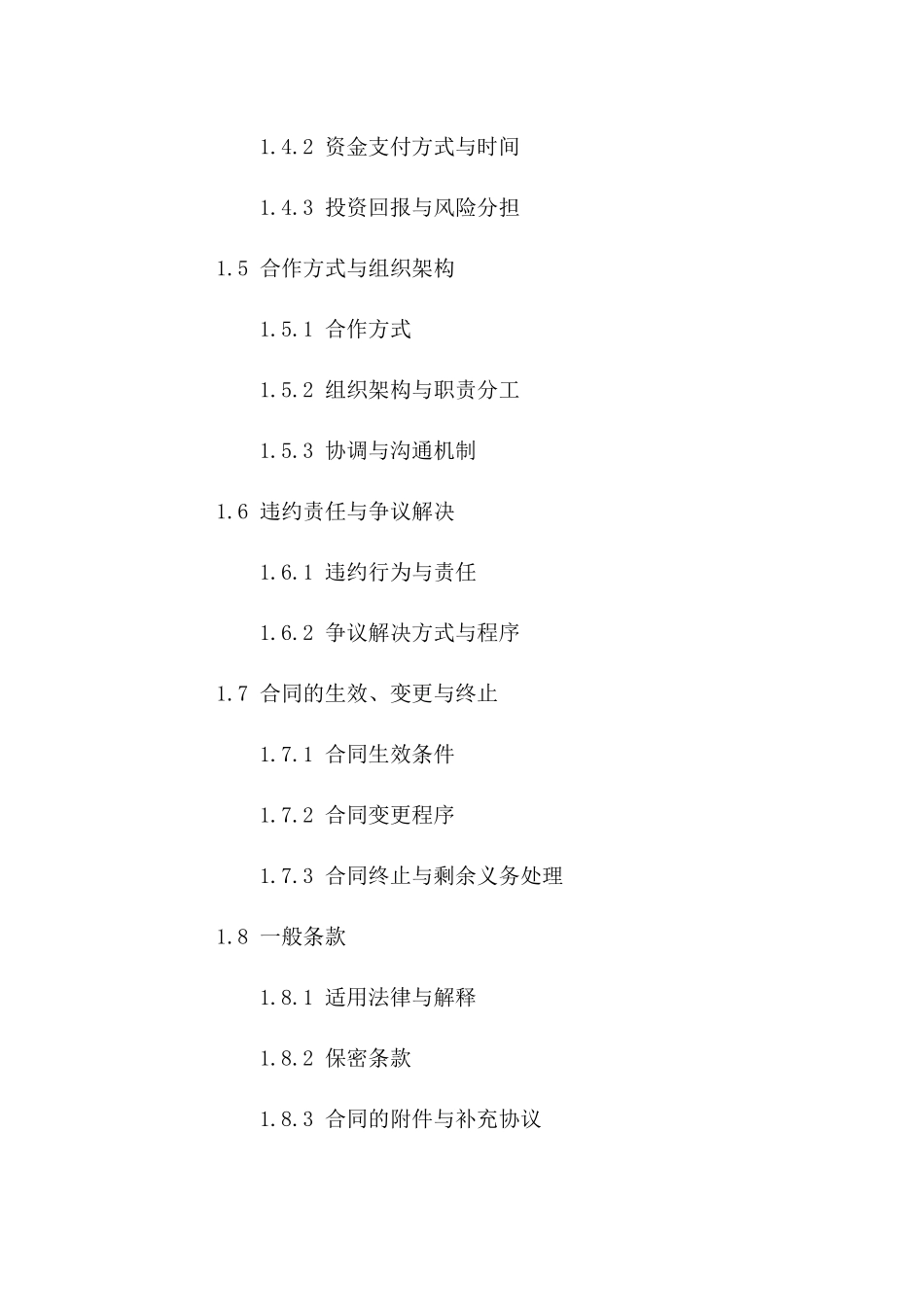 1.4.2 资金支付方式与时间

1.4.3 投资回报与风险分担

1.5 合作方式与组织架构

1.5.1 合作方式

1.5.2 组织架构与职责分工

1.5.3 协调与沟通机制

1.6 违约责任与争议解决

1.6.1 违约行为与责任

1.6.2 争议解决方式与程序

1.7 合同的生效、变更与终止

1.7.1 合同生效条件

1.7.2 合同变更程序

1.7.3 合同终止与剩余义务处理

1.8 一般条款

1.8.1 适用法律与解释

1.8.2 保密条款

1.8.3 合同的附件与补充协议